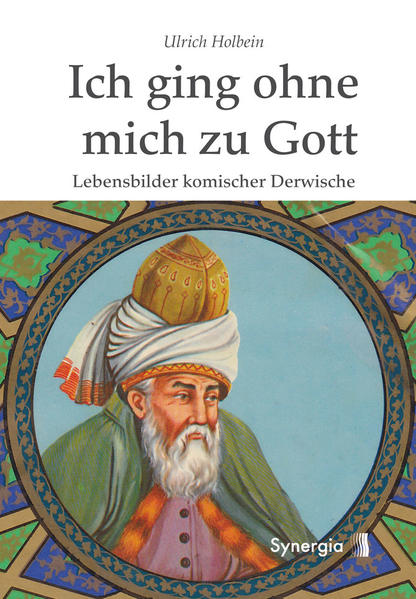 Ulrich Holbein

Ich ging ohne mich zu Gott

Lebensbilder komischer Derwische

Synergia